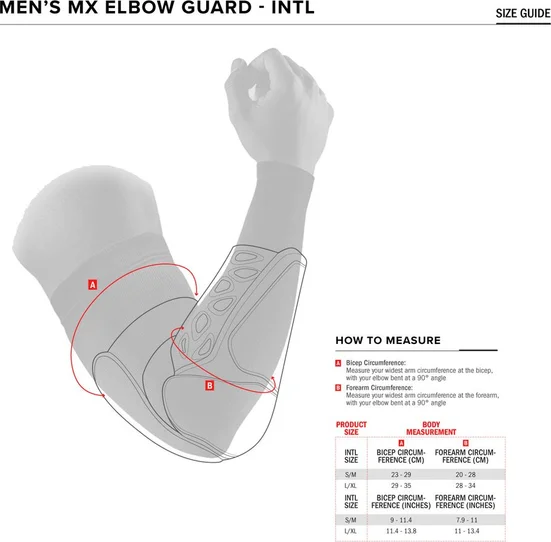 MEN'S MX ELBOW GUARD - INTL

SIZE GUIDE

A

B

HOW TO MEASURE

A Bicep Circumference:
Measure your widest arm circumference at the bicep, with your elbow bent at a 90° angle

B Forearm Circumference:
Measure your widest arm circumference at the forearm, with your elbow bent at a 90° angle

| PRODUCT SIZE | BODY MEASUREMENT | |
|---|---|---|
| | A | B |
| INTL SIZE | BICEP CIRCUMFERENCE (CM) | FOREARM CIRCUMFERENCE (CM) |
| S/M | 23 - 29 | 20 - 28 |
| L/XL | 29 - 35 | 28 - 34 |
| INTL SIZE | BICEP CIRCUMFERENCE (INCHES) | FOREARM CIRCUMFERENCE (INCHES) |
| S/M | 9 - 11.4 | 7.9 - 11 |
| L/XL | 11.4 - 13.8 | 11 - 13.4 |